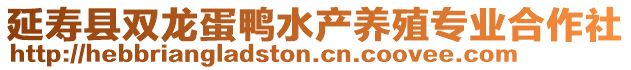 延寿县双龙蛋鸭水产养殖专业合作社
http://hebbriangladston.cn.coovee.com